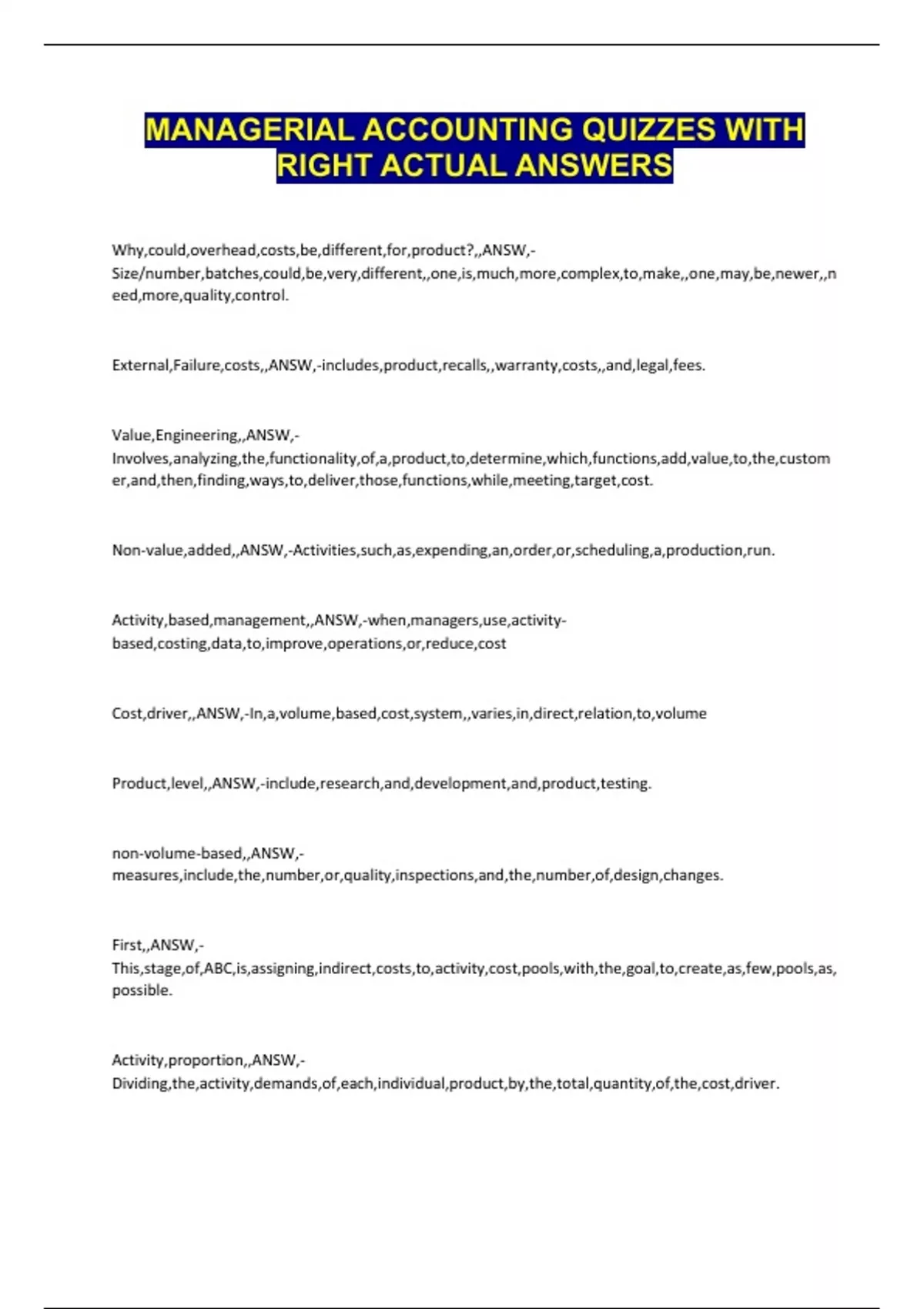 MANAGERIAL ACCOUNTING QUIZZES WITH RIGHT ACTUAL ANSWERS

Why,could,overhead,costs,be,different,for,product?,,ANSW,-Size/number,batches,could,be,very,different,,one,is,much,more,complex,to,make,,one,may,be,newer,,need,more,quality,control.

External,Failure,costs,,ANSW,-includes,product,recalls,,warranty,costs,,and,legal,fees.

Value,Engineering,,ANSW,-Involves,analyzing,the,functionality,of,a,product,to,determine,which,functions,add,value,to,the,customer,and,then,finding,ways,to,deliver,those,functions,while,meeting,target,cost.

Non-value,added,,ANSW,-Activities,such,as,expending,an,order,or,scheduling,a,production,run.

Activity,based,management,,ANSW,-when,managers,use,activity-based,costing,data,to,improve,operations,or,reduce,cost

Cost,driver,,ANSW,-In,a,volume,based,cost,system,,varies,in,direct,relation,to,volume

Product,level,,ANSW,-include,research,and,development,and,product,testing.

non-volume-based,,ANSW,-measures,include,the,number,or,quality,inspections,and,the,number,of,design,changes.

First,,ANSW,-This,stage,of,ABC,is,assigning,indirect,costs,to,activity,cost,pools,with,the,goal,to,create,as,few,pools,as,possible.

Activity,proportion,,ANSW,-Dividing,the,activity,demands,of,each,individual,product,by,the,total,quantity,of,the,cost,driver.